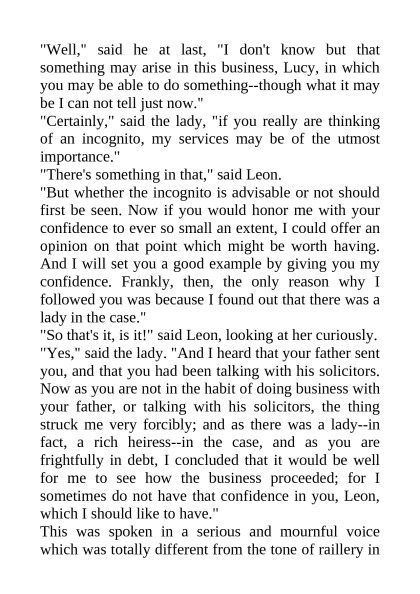 "Well," said he at last, "I don't know but that something may arise in this business, Lucy, in which you may be able to do something--though what it may be I can not tell just now."
"Certainly," said the lady, "if you really are thinking of an incognito, my services may be of the utmost importance."
"There's something in that," said Leon.
"But whether the incognito is advisable or not should first be seen. Now if you would honor me with your confidence to ever so small an extent, I could offer an opinion on that point which might be worth having. And I will set you a good example by giving you my confidence. Frankly, then, the only reason why I followed you was because I found out that there was a lady in the case."
"So that's it, is it!" said Leon, looking at her curiously.
"Yes," said the lady. "And I heard that your father sent you, and that you had been talking with his solicitors. Now as you are not in the habit of doing business with your father, or talking with his solicitors, the thing struck me very forcibly; and as there was a lady--in fact, a rich heiress--in the case, and as you are frightfully in debt, I concluded that it would be well for me to see how the business proceeded; for I sometimes do not have that confidence in you, Leon, which I should like to have."
This was spoken in a serious and mournful voice which was totally different from the tone of raillery in